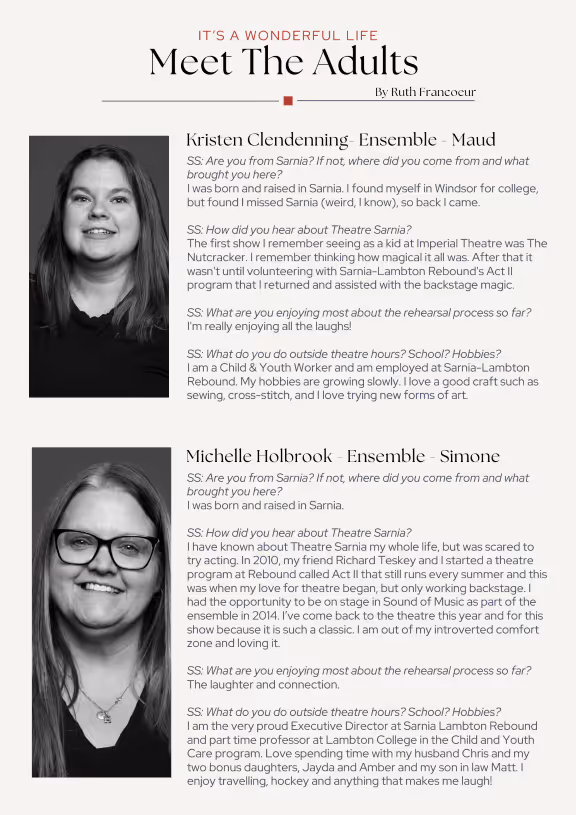 IT'S A WONDERFUL LIFE

Meet The Adults

By Ruth Francoeur

Kristen Clendenning- Ensemble - Maud

SS: Are you from Sarnia? If not, where did you come from and what brought you here?
I was born and raised in Sarnia. I found myself in Windsor for college, but found I missed Sarnia (weird, I know), so back I came.

SS: How did you hear about Theatre Sarnia?
The first show I remember seeing as a kid at Imperial Theatre was The Nutcracker. I remember thinking how magical it all was. After that it wasn't until volunteering with Sarnia-Lambton Rebound's Act II program that I returned and assisted with the backstage magic.

SS: What are you enjoying most about the rehearsal process so far?
I'm really enjoying all the laughs!

SS: What do you do outside theatre hours? School? Hobbies?
I am a Child & Youth Worker and am employed at Sarnia-Lambton Rebound. My hobbies are growing slowly. I love a good craft such as sewing, cross-stitch, and I love trying new forms of art.

Michelle Holbrook - Ensemble - Simone

SS: Are you from Sarnia? If not, where did you come from and what brought you here?
I was born and raised in Sarnia.

SS: How did you hear about Theatre Sarnia?
I have known about Theatre Sarnia my whole life, but was scared to try acting. In 2010, my friend Richard Teskey and I started a theatre program at Rebound called Act II that still runs every summer and this was when my love for theatre began, but only working backstage. I had the opportunity to be on stage in Sound of Music as part of the ensemble in 2014. I've come back to the theatre this year and for this show because it is such a classic. I am out of my introverted comfort zone and loving it.

SS: What are you enjoying most about the rehearsal process so far?
The laughter and connection.

SS: What do you do outside theatre hours? School? Hobbies?
I am the very proud Executive Director at Sarnia Lambton Rebound and part time professor at Lambton College in the Child and Youth Care program. Love spending time with my husband Chris and my two bonus daughters, Jayda and Amber and my son in law Matt. I enjoy travelling, hockey and anything that makes me laugh!